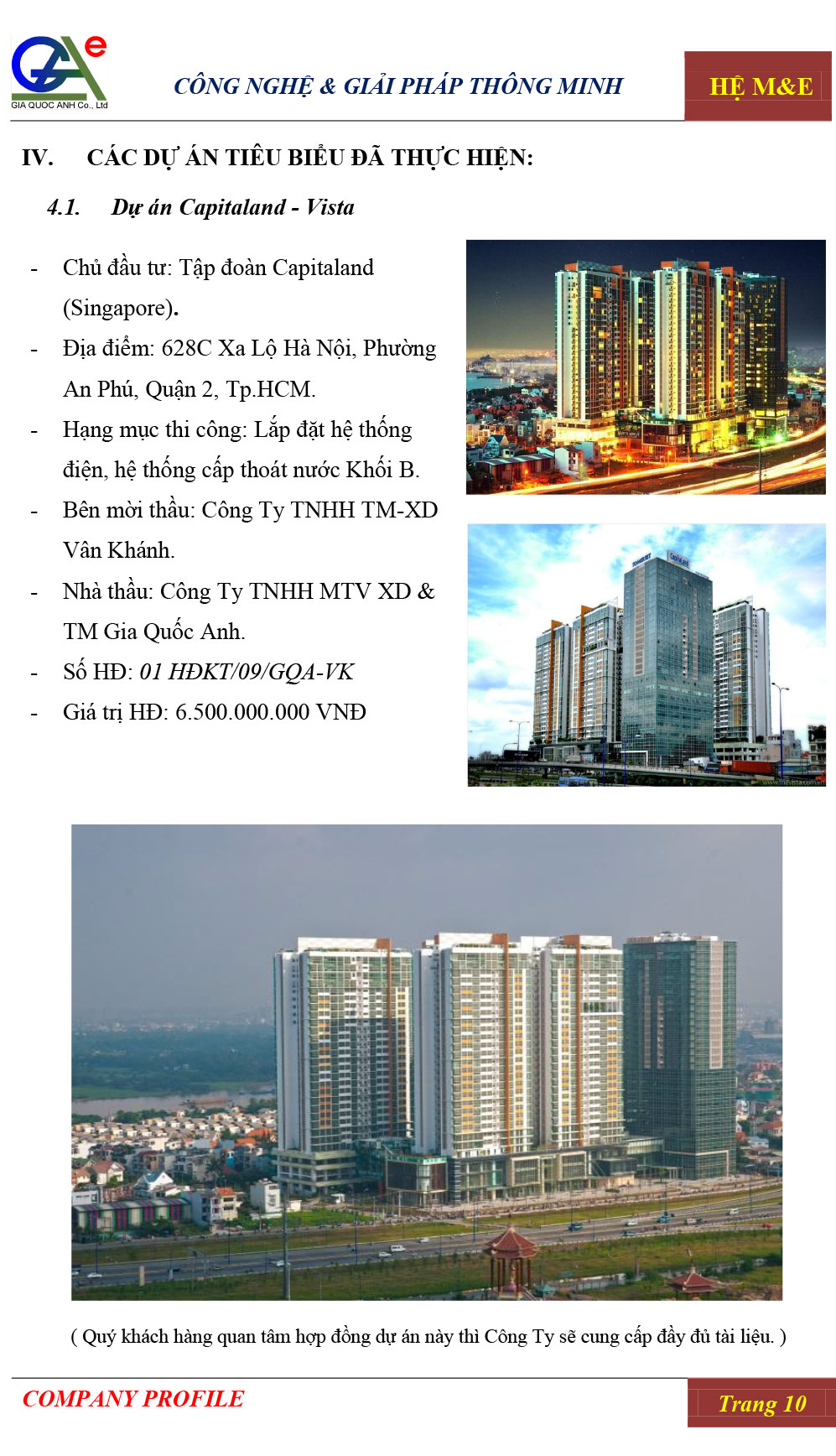 GIA QUOC ANH Co., Ltd

CÔNG NGHỆ & GIẢI PHÁP THÔNG MINH

HỆ M&E

IV. CÁC DỰ ÁN TIÊU BIỂU ĐÃ THỰC HIỆN:

4.1. Dự án Capitaland - Vista

- Chủ đầu tư: Tập đoàn Capitaland (Singapore).
- Địa điểm: 628C Xa Lộ Hà Nội, Phường An Phú, Quận 2, Tp.HCM.
- Hạng mục thi công: Lắp đặt hệ thống điện, hệ thống cấp thoát nước Khối B.
- Bên mời thầu: Công Ty TNHH TM-XD Vân Khánh.
- Nhà thầu: Công Ty TNHH MTV XD & TM Gia Quốc Anh.
- Số HĐ: 01 HĐKT/09/GQA-VK
- Giá trị HĐ: 6.500.000.000 VNĐ

( Quý khách hàng quan tâm hợp đồng dự án này thì Công Ty sẽ cung cấp đầy đủ tài liệu. )

COMPANY PROFILE

Trang 10